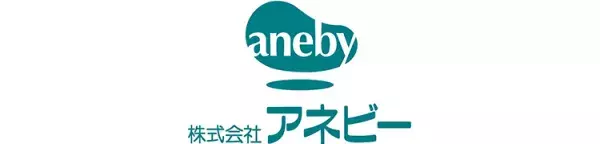 aneby

株式会社 アネビー